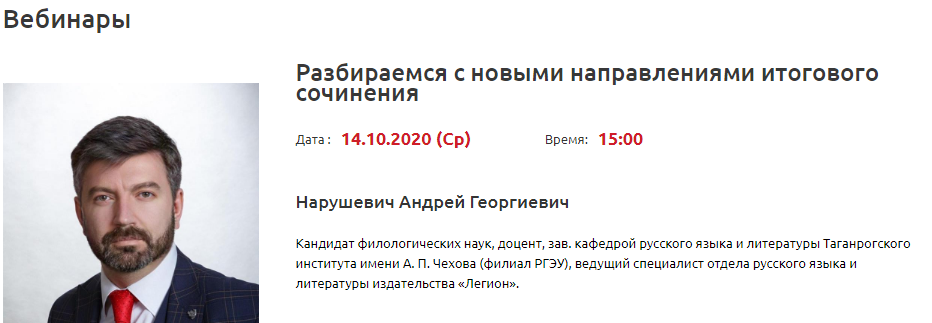 Вебинары

Разбираемся с новыми направлениями итогового сочинения

Дата : 14.10.2020 (Ср)

Время: 15:00

Нарушевич Андрей Георгиевич

Кандидат филологических наук, доцент, зав. кафедрой русского языка и литературы Таганрогского института имени А. П. Чехова (филиал РГЭУ), ведущий специалист отдела русского языка и литературы издательства «Легион».